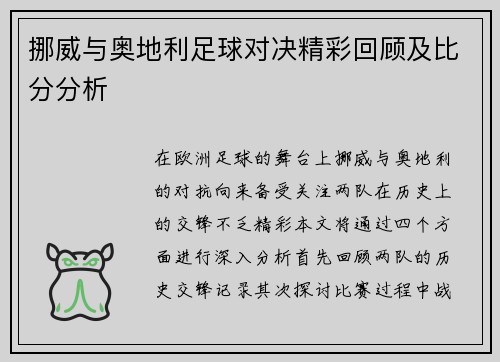 挪威与奥地利足球对决精彩回顾及比分分析

在欧洲足球的舞台上挪威与奥地利的对抗向来备受关注两队在历史上的交锋不乏精彩本文将通过四个方面进行深入分析首先回顾两队的历史交锋记录其次探讨比赛过程中战